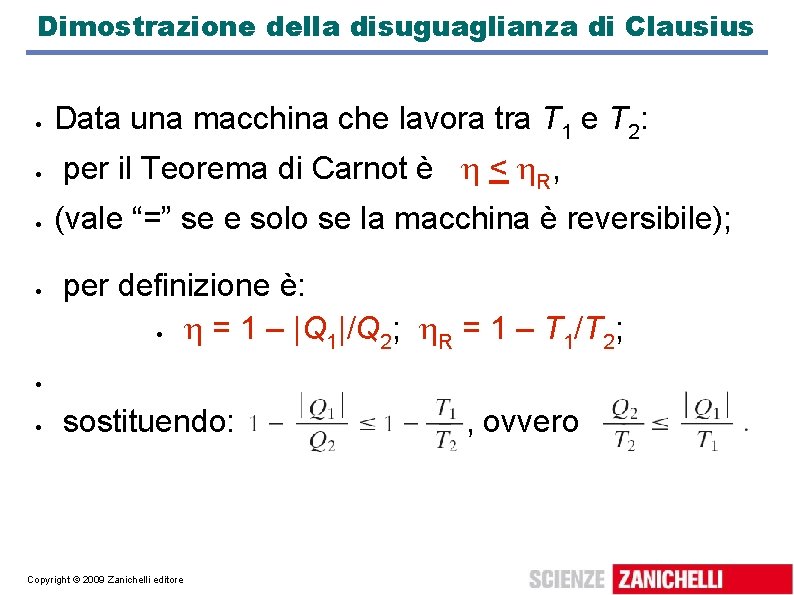 Dimostrazione della disuguaglianza di Clausius

• Data una macchina che lavora tra $T_1$ e $T_2$:

• per il Teorema di Carnot è $\eta \leq \eta_R$,

• (vale "=" se e solo se la macchina è reversibile);

• per definizione è:

• $\eta = 1 - |Q_1|/Q_2$; $\eta_R = 1 - T_1/T_2$;

•

• sostituendo: $1 - \frac{|Q_1|}{Q_2} \leq 1 - \frac{T_1}{T_2}$, ovvero $\frac{Q_2}{T_2} \leq \frac{|Q_1|}{T_1}$.

Copyright © 2009 Zanichelli editore

SCIENZE ZANICHELLI